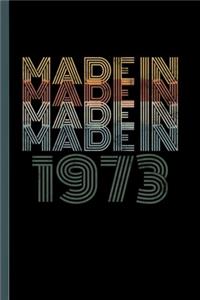 MADE IN
MADE IN
MADE IN
MADE IN
1973